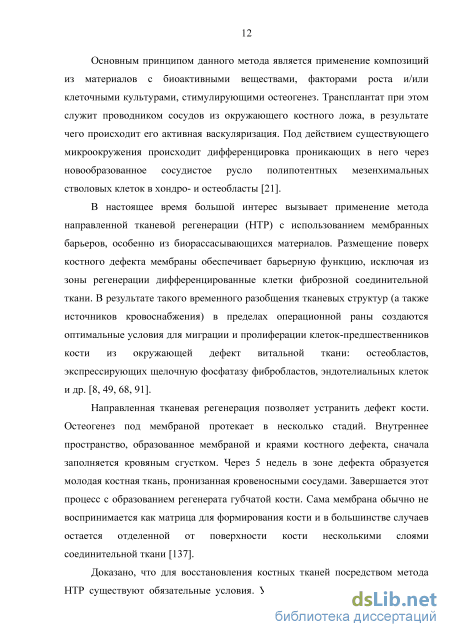 12

Основным принципом данного метода является применение композиций из материалов с биоактивными веществами, факторами роста и/или клеточными культурами, стимулирующими остеогенез. Трансплантат при этом служит проводником сосудов из окружающего костного ложа, в результате чего происходит его активная васкуляризация. Под действием существующего микроокружения происходит дифференцировка проникающих в него через новообразованное сосудистое русло полипотентных мезенхимальных стволовых клеток в хондро- и остеобласты [21].

В настоящее время большой интерес вызывает применение метода направленной тканевой регенерации (НТР) с использованием мембранных барьеров, особенно из биорассасывающихся материалов. Размещение поверх костного дефекта мембраны обеспечивает барьерную функцию, исключая из зоны регенерации дифференцированные клетки фиброзной соединительной ткани. В результате такого временного разобщения тканевых структур (а также источников кровоснабжения) в пределах операционной раны создаются оптимальные условия для миграции и пролиферации клеток-предшественников кости из окружающей дефект витальной ткани: остеобластов, экспрессирующих щелочную фосфатазу фибробластов, эндотелиальных клеток и др. [8, 49, 68, 91].

Направленная тканевая регенерация позволяет устранить дефект кости. Остеогенез под мембраной протекает в несколько стадий. Внутреннее пространство, образованное мембраной и краями костного дефекта, сначала заполняется кровяным сгустком. Через 5 недель в зоне дефекта образуется молодая костная ткань, пронизанная кровеносными сосудами. Завершается этот процесс с образованием регенерата губчатой кости. Сама мембрана обычно не воспринимается как матрица для формирования кости и в большинстве случаев остается отделенной от поверхности кости несколькими слоями соединительной ткани [137].

Доказано, что для восстановления костных тканей посредством метода НТР существуют обязательные условия. У

dsLib.net
библиотека диссертаций